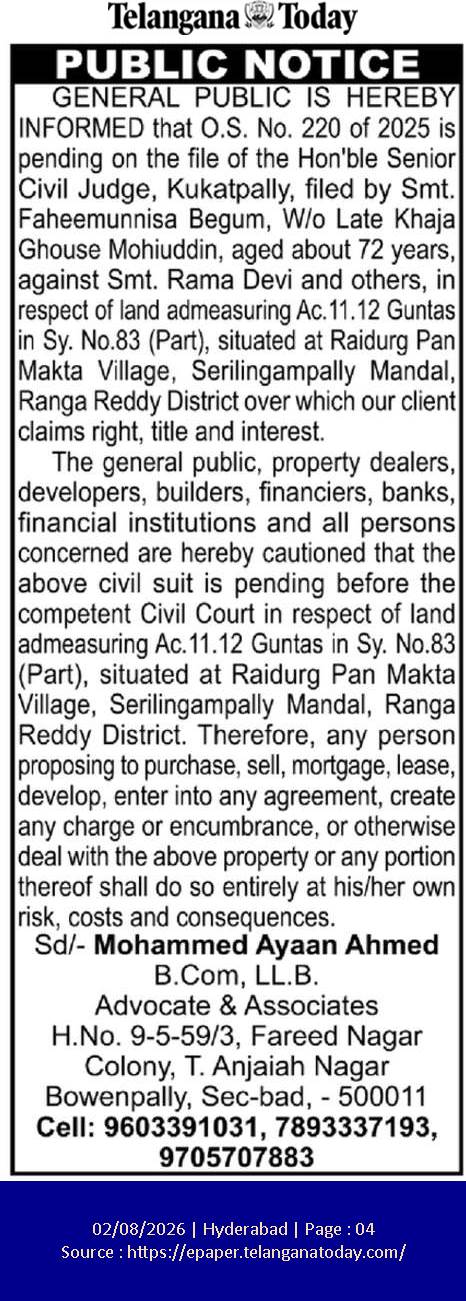 Telangana Today

PUBLIC NOTICE

GENERAL PUBLIC IS HEREBY INFORMED that O.S. No. 220 of 2025 is pending on the file of the Hon'ble Senior Civil Judge, Kukatpally, filed by Smt. Faheemunnisa Begum, W/o Late Khaja Ghouse Mohiuddin, aged about 72 years, against Smt. Rama Devi and others, in respect of land admeasuring Ac.11.12 Guntas in Sy. No.83 (Part), situated at Raidurg Pan Makta Village, Serilingampally Mandal, Ranga Reddy District over which our client claims right, title and interest.

The general public, property dealers, developers, builders, financiers, banks, financial institutions and all persons concerned are hereby cautioned that the above civil suit is pending before the competent Civil Court in respect of land admeasuring Ac.11.12 Guntas in Sy. No.83 (Part), situated at Raidurg Pan Makta Village, Serilingampally Mandal, Ranga Reddy District. Therefore, any person proposing to purchase, sell, mortgage, lease, develop, enter into any agreement, create any charge or encumbrance, or otherwise deal with the above property or any portion thereof shall do so entirely at his/her own risk, costs and consequences.

Sd/- Mohammed Ayaan Ahmed
B.Com, LL.B.
Advocate & Associates
H.No. 9-5-59/3, Fareed Nagar Colony, T. Anjaiah Nagar
Bowenpally, Sec-bad, - 500011
Cell: 9603391031, 7893337193, 9705707883

02/08/2026 | Hyderabad | Page : 04
Source : https://epaper.telanganatoday.com/